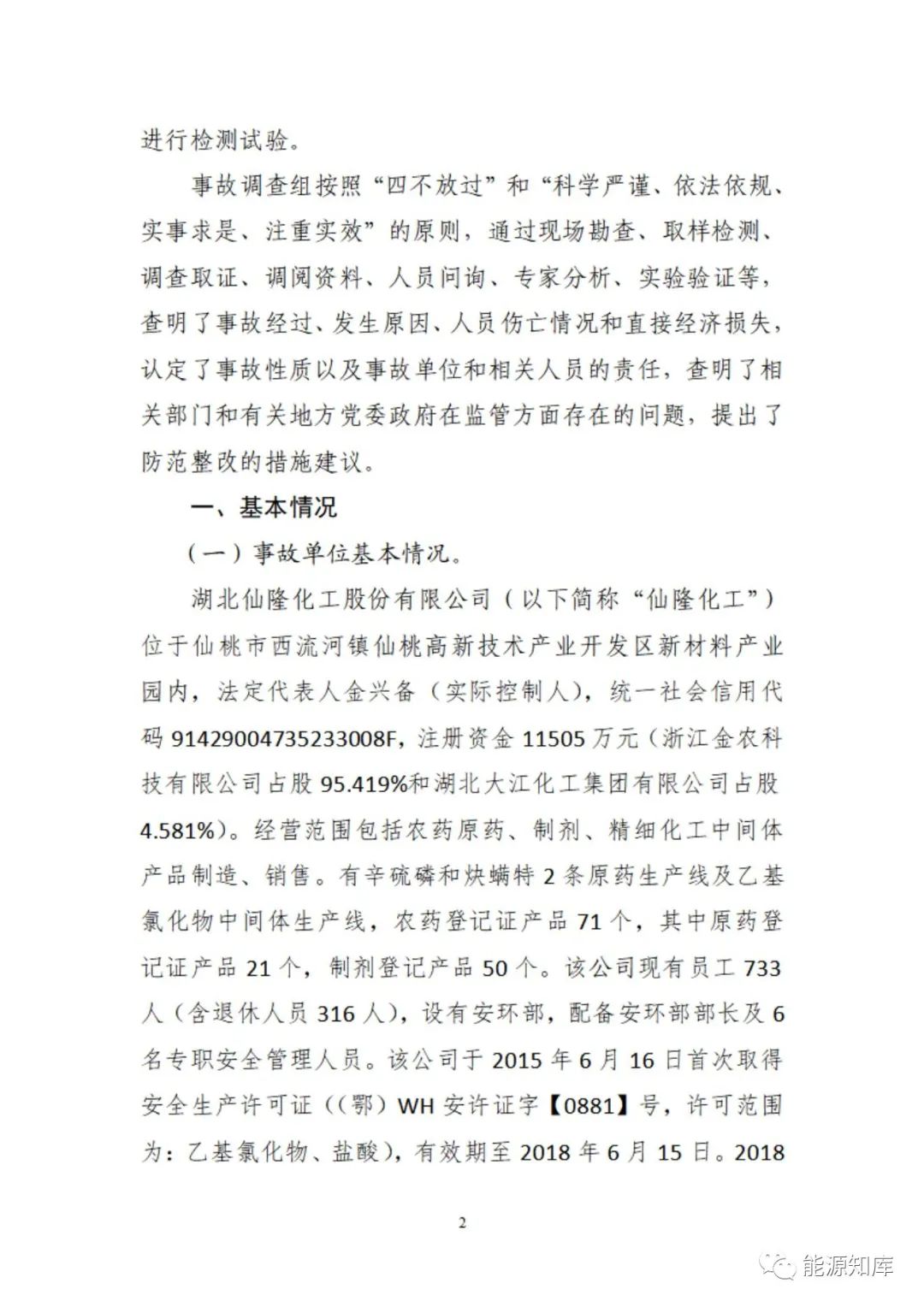 进行检测试验。

事故调查组按照“四不放过”和“科学严谨、依法依规、实事求是、注重实效”的原则，通过现场勘查、取样检测、调查取证、调阅资料、人员问询、专家分析、实验验证等，查明了事故经过、发生原因、人员伤亡情况和直接经济损失，认定了事故性质以及事故单位和相关人员的责任，查明了相关部门和有关地方党委政府在监管方面存在的问题，提出了防范整改的措施建议。

一、基本情况

（一）事故单位基本情况。

湖北仙隆化工股份有限公司（以下简称“仙隆化工”）位于仙桃市西流河镇仙桃高新技术产业开发区新材料产业园内，法定代表人金兴备（实际控制人），统一社会信用代码 91429004735233008F，注册资金 11505 万元（浙江金农科技有限公司占股 95.419%和湖北大江化工集团有限公司占股 4.581%）。经营范围包括农药原药、制剂、精细化工中间体产品制造、销售。有辛硫磷和炔螨特 2 条原药生产线及乙基氯化物中间体生产线，农药登记证产品 71 个，其中原药登记证产品 21 个，制剂登记产品 50 个。该公司现有员工 733 人（含退休人员 316 人），设有安环部，配备安环部部长及 6 名专职安全管理人员。该公司于 2015 年 6 月 16 日首次取得安全生产许可证（（鄂）WH 安许证字【0881】号，许可范围为：乙基氯化物、盐酸），有效期至 2018 年 6 月 15 日。2018

2

能源知库